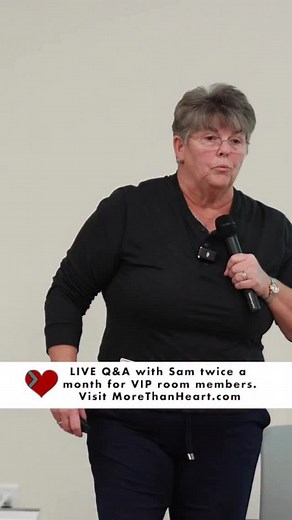 LIVE Q&A with Sam twice a month for VIP room members. Visit MoreThanHeart.com